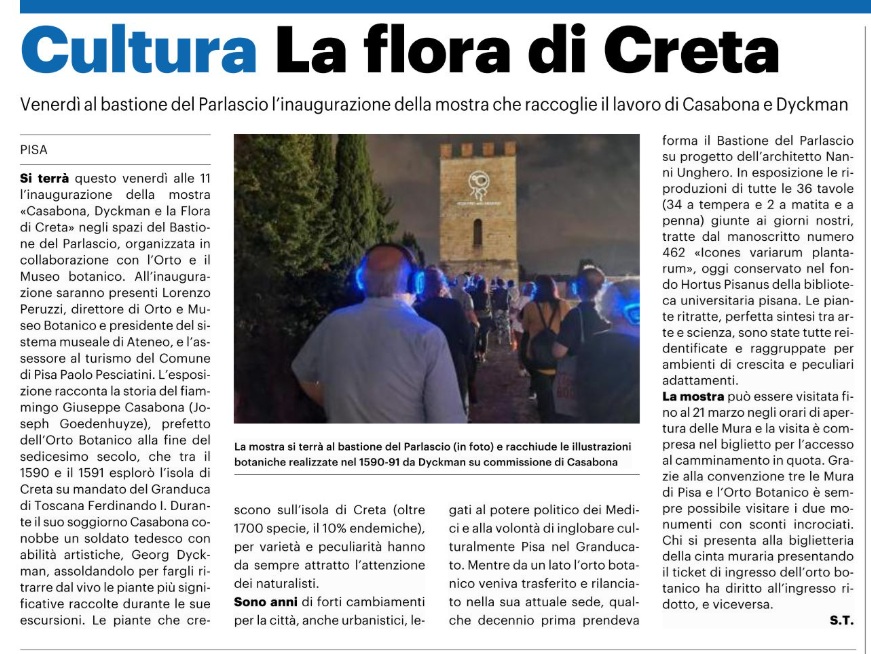 Cultura La flora di Creta

Venerdì al bastione del Parlascio l'inaugurazione della mostra che raccoglie il lavoro di Casabona e Dyckman

PISA

Si terrà questo venerdì alle 11 l'inaugurazione della mostra «Casabona, Dyckman e la Flora di Creta» negli spazi del Bastione del Parlascio, organizzata in collaborazione con l'Orto e il Museo botanico. All'inaugurazione saranno presenti Lorenzo Peruzzi, direttore di Orto e Museo Botanico e presidente del sistema museale di Ateneo, e l'assessore al turismo del Comune di Pisa Paolo Pesciatini. L'esposizione racconta la storia del fiammingo Giuseppe Casabona (Joseph Goedenhuyze), prefetto dell'Orto Botanico alla fine del sedicesimo secolo, che tra il 1590 e il 1591 esplorò l'isola di Creta su mandato del Granduca di Toscana Ferdinando I. Durante il suo soggiorno Casabona conobbe un soldato tedesco con abilità artistiche, Georg Dyckman, assoldandolo per fargli ritrarre dal vivo le piante più significative raccolte durante le sue escursioni. Le piante che crescono sull'isola di Creta (oltre 1700 specie, il 10% endemiche), per varietà e peculiarità hanno da sempre attratto l'attenzione dei naturalisti.

Sono anni di forti cambiamenti per la città, anche urbanistici, legati al potere politico dei Medici e alla volontà di inglobare culturalmente Pisa nel Granducato. Mentre da un lato l'orto botanico veniva trasferito e rilanciato nella sua attuale sede, qualche decennio prima prendeva forma il Bastione del Parlascio su progetto dell'architetto Nanni Unghero. In esposizione le riproduzioni di tutte le 36 tavole (34 a tempera e 2 a matita e a penna) giunte ai giorni nostri, tratte dal manoscritto numero 462 «Icones variarum plantarum», oggi conservato nel fondo Hortus Pisanus della biblioteca universitaria pisana. Le piante ritratte, perfetta sintesi tra arte e scienza, sono state tutte reidentificate e raggruppate per ambienti di crescita e peculiari adattamenti.

La mostra può essere visitata fino al 21 marzo negli orari di apertura delle Mura e la visita è compresa nel biglietto per l'accesso al camminamento in quota. Grazie alla convenzione tre le Mura di Pisa e l'Orto Botanico è sempre possibile visitare i due monumenti con sconti incrociati. Chi si presenta alla biglietteria della cinta muraria presentando il ticket di ingresso dell'orto botanico ha diritto all'ingresso ridotto, e viceversa.

S.T.

La mostra si terrà al bastione del Parlascio (in foto) e racchiude le illustrazioni botaniche realizzate nel 1590-91 da Dyckman su commissione di Casabona